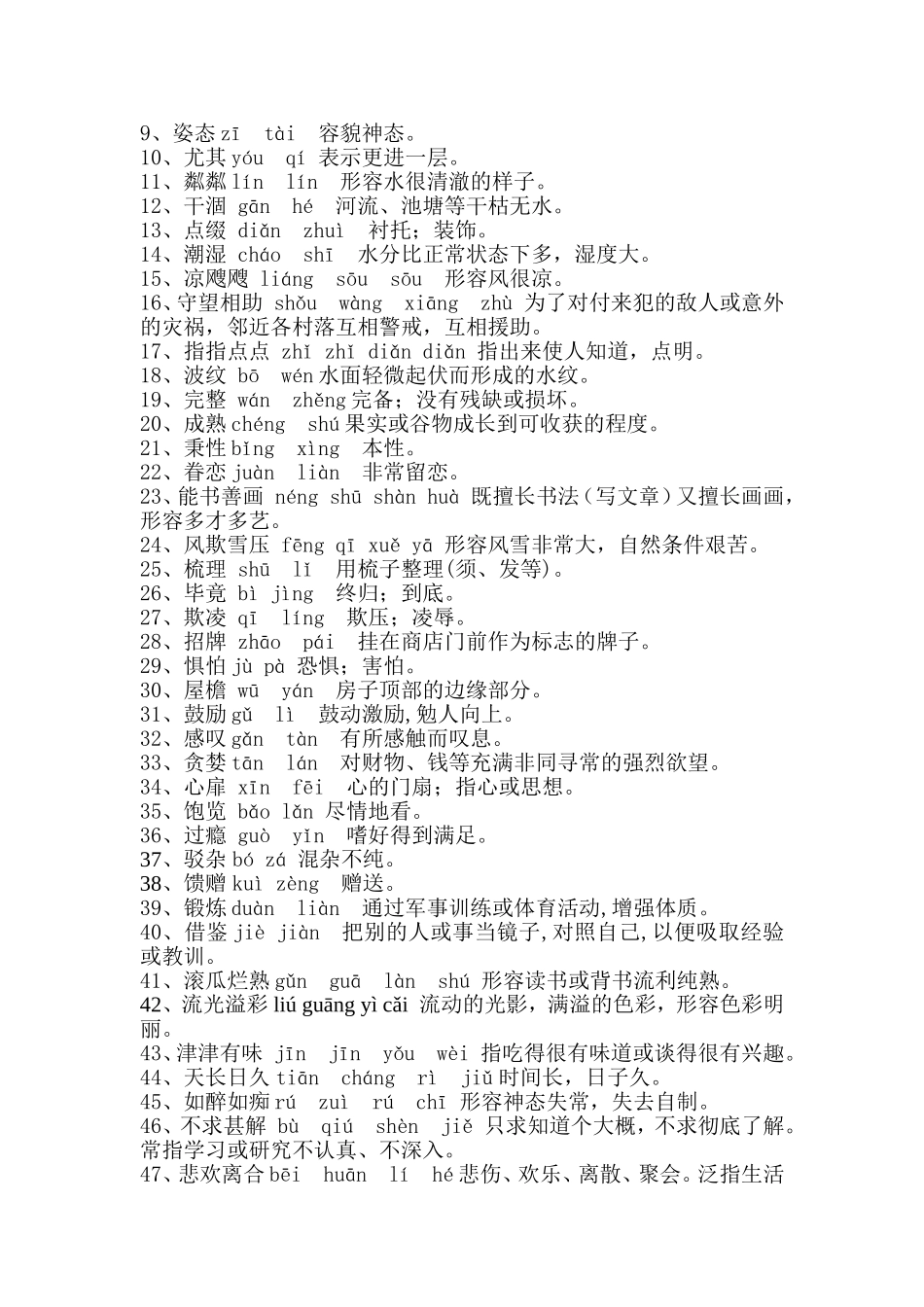 9、姿态 zī tài 容貌神态。
10、尤其 yóu qí 表示更进一层。
11、粼粼 lín lín 形容水很清澈的样子。
12、干涸 gān hé 河流、池塘等干枯无水。
13、点缀 diǎn zhuì 衬托；装饰。
14、潮湿 cháo shī 水分比正常状态下多，湿度大。
15、凉飕飕 liáng sōu sōu 形容风很凉。
16、守望相助 shǒu wàng xiāng zhù 为了对付来犯的敌人或意外的灾祸，邻近各村落互相警戒，互相援助。
17、指指点点 zhǐ zhǐ diǎn diǎn 指出来使人知道，点明。
18、波纹 bō wén 水面轻微起伏而形成的水纹。
19、完整 wán zhěng 完备；没有残缺或损坏。
20、成熟 chéng shú 果实或谷物成长到可收获的程度。
21、秉性 bǐng xìng 本性。
22、眷恋 juàn liàn 非常留恋。
23、能书善画 néng shū shàn huà 既擅长书法（写文章）又擅长画画，形容多才多艺。
24、风欺雪压 fēng qī xuě yā 形容风雪非常大，自然条件艰苦。
25、梳理 shū lǐ 用梳子整理(须、发等)。
26、毕竟 bì jìng 终归；到底。
27、欺凌 qī líng 欺压；凌辱。
28、招牌 zhāo pái 挂在商店门前作为标志的牌子。
29、惧怕 jù pà 恐惧；害怕。
30、屋檐 wū yán 房子顶部的边缘部分。
31、鼓励 gǔ lì 鼓动激励,勉人向上。
32、感叹 gǎn tàn 有所感触而叹息。
33、贪婪 tān lán 对财物、钱等充满非同寻常的强烈欲望。
34、心扉 xīn fēi 心的门扇；指心或思想。
35、饱览 bǎo lǎn 尽情地看。
36、过瘾 guò yǐn 嗜好得到满足。
37、驳杂 bó zá 混杂不纯。
38、馈赠 kuì zèng 赠送。
39、锻炼 duàn liàn 通过军事训练或体育活动,增强体质。
40、借鉴 jiè jiàn 把别的人或事当镜子,对照自己,以便吸取经验或教训。
41、滚瓜烂熟 gǔn guā làn shú 形容读书或背书流利纯熟。
42、流光溢彩 liú guāng yì cǎi 流动的光影，满溢的色彩，形容色彩明丽。
43、津津有味 jīn jīn yǒu wèi 指吃得很有味道或谈得很有兴趣。
44、天长日久 tiān cháng rì jiǔ 时间长，日子久。
45、如醉如痴 rú zuì rú chī 形容神态失常，失去自制。
46、不求甚解 bù qiú shèn jiě 只求知道个大概，不求彻底了解。常指学习或研究不认真、不深入。
47、悲欢离合 bēi huān lí hé 悲伤、欢乐、离散、聚会。泛指生活